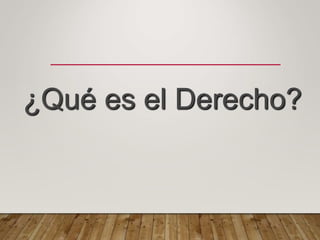 ¿Qué es el Derecho?